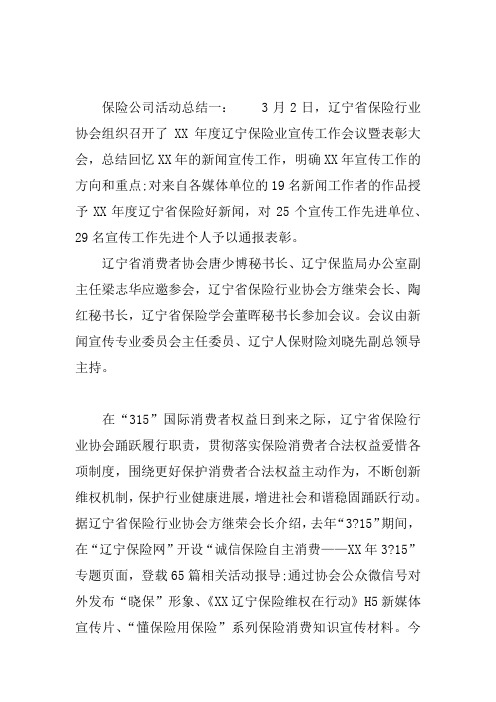 保险公司活动总结一：　　3 月 2 日，辽宁省保险行业协会组织召开了 XX 年度辽宁保险业宣传工作会议暨表彰大会，总结回忆 XX 年的新闻宣传工作，明确 XX 年宣传工作的方向和重点;对来自各媒体单位的 19 名新闻工作者的作品授予 XX 年度辽宁省保险好新闻，对 25 个宣传工作先进单位、29 名宣传工作先进个人予以通报表彰。

辽宁省消费者协会唐少博秘书长、辽宁保监局办公室副主任梁志华应邀参会，辽宁省保险行业协会方继荣会长、陶红秘书长，辽宁省保险学会董晖秘书长参加会议。会议由新闻宣传专业委员会主任委员、辽宁人保财险刘晓先副总领导主持。

在“315”国际消费者权益日到来之际，辽宁省保险行业协会踊跃履行职责，贯彻落实保险消费者合法权益爱惜各项制度，围绕更好保护消费者合法权益主动作为，不断创新维权机制，保护行业健康进展，增进社会和谐稳固踊跃行动。据辽宁省保险行业协会方继荣会长介绍，去年“3?15”期间，在“辽宁保险网”开设“诚信保险自主消费——XX 年 3?15”专题页面，登载 65 篇相关活动报导;通过协会公众微信号对外发布“晓保”形象、《XX 辽宁保险维权在行动》H5 新媒体宣传片、“懂保险用保险”系列保险消费知识宣传材料。今